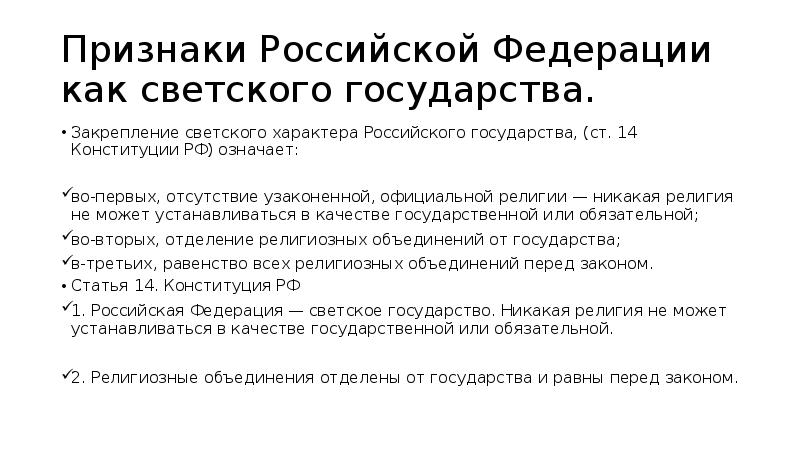 Признаки Российской Федерации как светского государства.

• Закрепление светского характера Российского государства, (ст. 14 Конституции РФ) означает:

✓во-первых, отсутствие узаконенной, официальной религии — никакая религия не может устанавливаться в качестве государственной или обязательной;

✓во-вторых, отделение религиозных объединений от государства;

✓в-третьих, равенство всех религиозных объединений перед законом.

• Статья 14. Конституция РФ

✓1. Российская Федерация — светское государство. Никакая религия не может устанавливаться в качестве государственной или обязательной.

✓2. Религиозные объединения отделены от государства и равны перед законом.